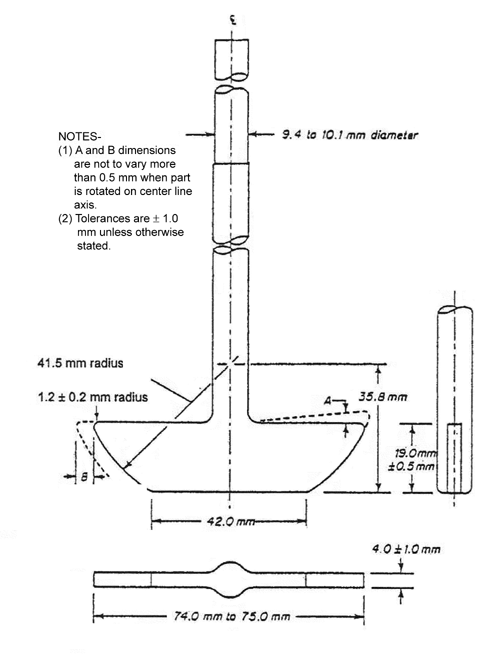 ℄

NOTES-
(1) A and B dimensions are not to vary more than 0.5 mm when part is rotated on center line axis.
(2) Tolerances are ± 1.0 mm unless otherwise stated.

9.4 to 10.1 mm diameter

41.5 mm radius

1.2 ± 0.2 mm radius

A

35.8 mm

19.0 mm ±0.5 mm

B

42.0 mm

4.0 ± 1.0 mm

74.0 mm to 75.0 mm